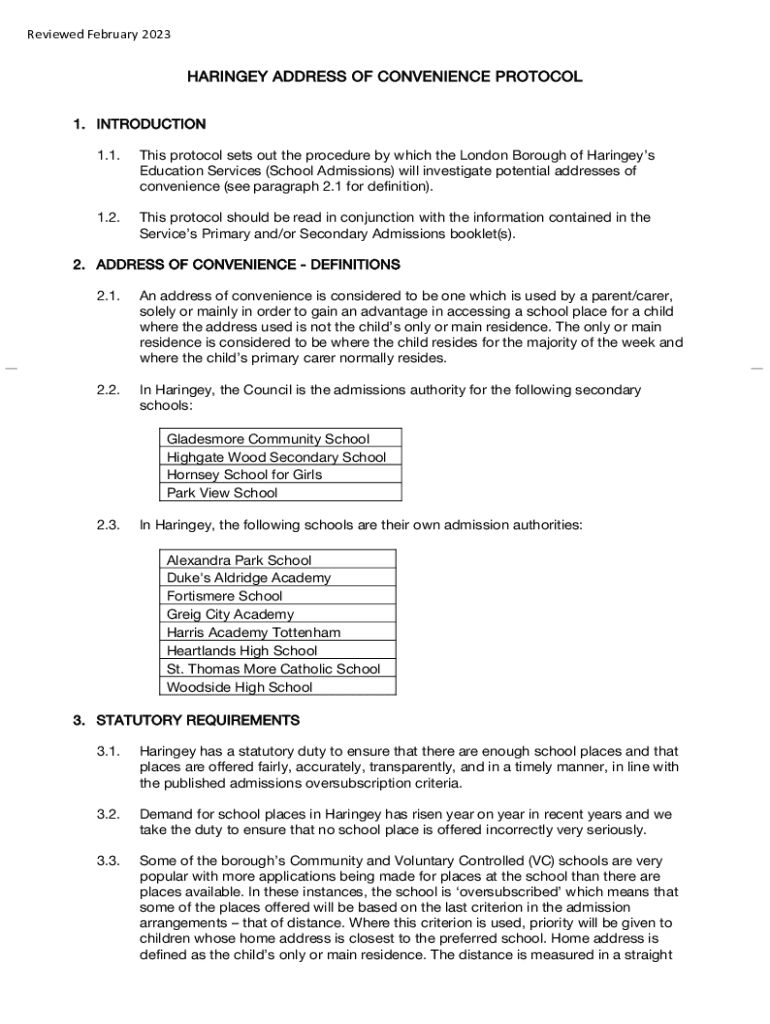 Reviewed February 2023

HARINGEY ADDRESS OF CONVENIENCE PROTOCOL

1. INTRODUCTION

1.1. This protocol sets out the procedure by which the London Borough of Haringey's Education Services (School Admissions) will investigate potential addresses of convenience (see paragraph 2.1 for definition).

1.2. This protocol should be read in conjunction with the information contained in the Service's Primary and/or Secondary Admissions booklet(s).

2. ADDRESS OF CONVENIENCE - DEFINITIONS

2.1. An address of convenience is considered to be one which is used by a parent/carer, solely or mainly in order to gain an advantage in accessing a school place for a child where the address used is not the child's only or main residence. The only or main residence is considered to be where the child resides for the majority of the week and where the child's primary carer normally resides.

2.2. In Haringey, the Council is the admissions authority for the following secondary schools:

| Gladesmore Community School |
|---|
| Highgate Wood Secondary School |
| Hornsey School for Girls |
| Park View School |

2.3. In Haringey, the following schools are their own admission authorities:

| Alexandra Park School |
|---|
| Duke's Aldridge Academy |
| Fortismere School |
| Greig City Academy |
| Harris Academy Tottenham |
| Heartlands High School |
| St. Thomas More Catholic School |
| Woodside High School |

3. STATUTORY REQUIREMENTS

3.1. Haringey has a statutory duty to ensure that there are enough school places and that places are offered fairly, accurately, transparently, and in a timely manner, in line with the published admissions oversubscription criteria.

3.2. Demand for school places in Haringey has risen year on year in recent years and we take the duty to ensure that no school place is offered incorrectly very seriously.

3.3. Some of the borough's Community and Voluntary Controlled (VC) schools are very popular with more applications being made for places at the school than there are places available. In these instances, the school is 'oversubscribed' which means that some of the places offered will be based on the last criterion in the admission arrangements – that of distance. Where this criterion is used, priority will be given to children whose home address is closest to the preferred school. Home address is defined as the child's only or main residence. The distance is measured in a straight